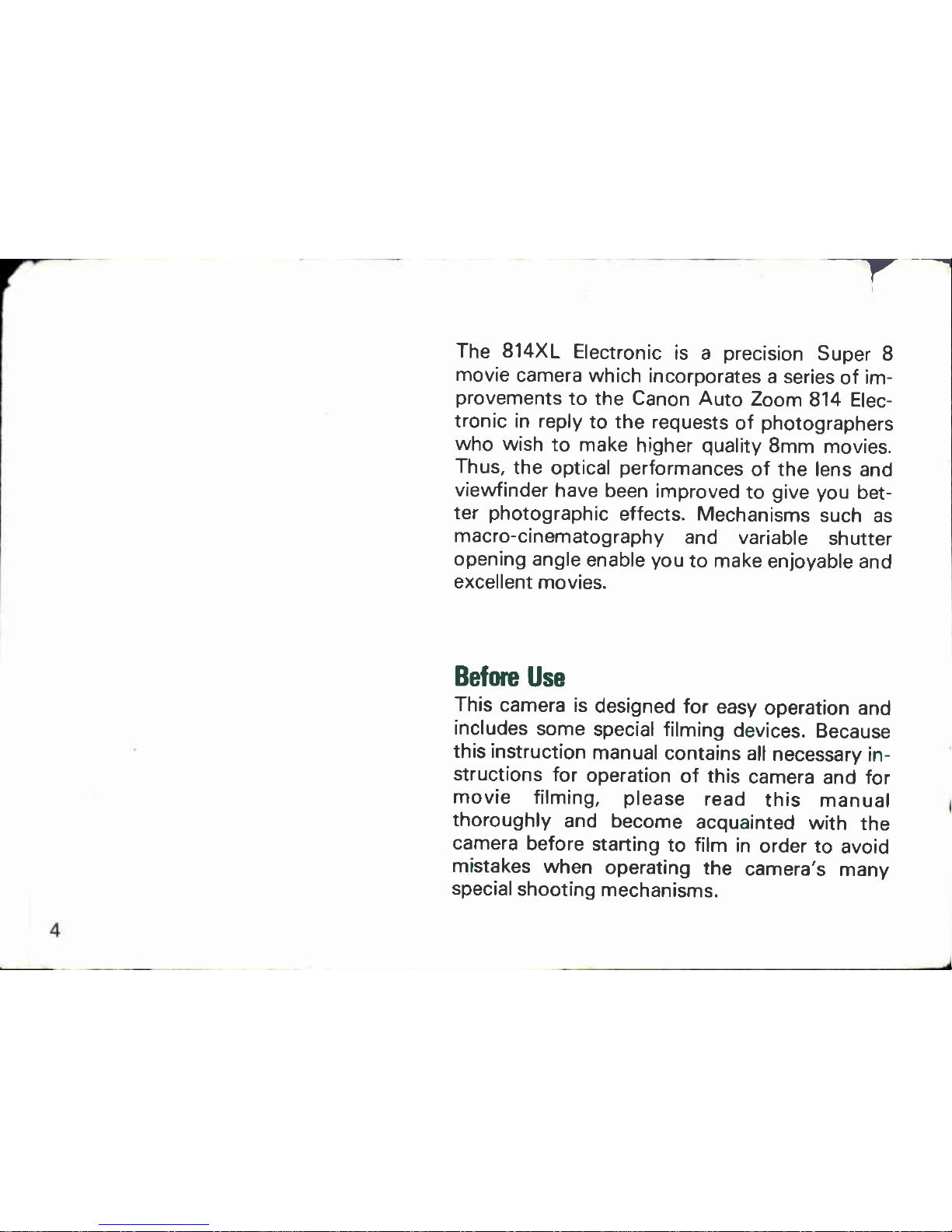 The 814XL Electronic is a precision Super 8 movie camera which incorporates a series of improvements to the Canon Auto Zoom 814 Electronic in reply to the requests of photographers who wish to make higher quality 8mm movies. Thus, the optical performances of the lens and viewfinder have been improved to give you better photographic effects. Mechanisms such as macro-cinematography and variable shutter opening angle enable you to make enjoyable and excellent movies.

Before Use

This camera is designed for easy operation and includes some special filming devices. Because this instruction manual contains all necessary instructions for operation of this camera and for movie filming, please read this manual thoroughly and become acquainted with the camera before starting to film in order to avoid mistakes when operating the camera's many special shooting mechanisms.

4